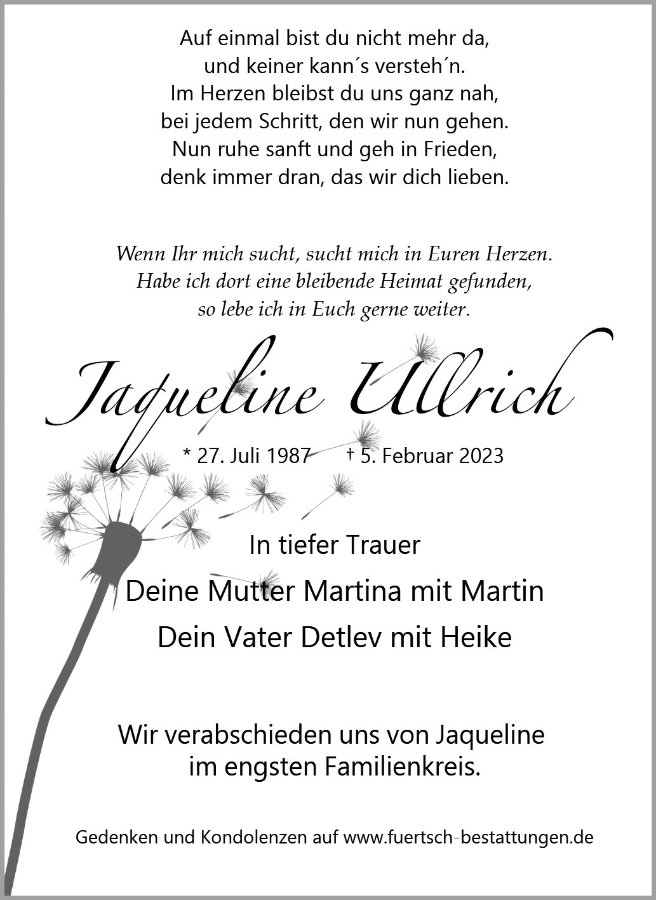 Auf einmal bist du nicht mehr da,
und keiner kann´s versteh´n.
Im Herzen bleibst du uns ganz nah,
bei jedem Schritt, den wir nun gehen.
Nun ruhe sanft und geh in Frieden,
denk immer dran, das wir dich lieben.

Wenn Ihr mich sucht, sucht mich in Euren Herzen.
Habe ich dort eine bleibende Heimat gefunden,
so lebe ich in Euch gerne weiter.

Jaqueline Ullrich

* 27. Juli 1987 † 5. Februar 2023

In tiefer Trauer

Deine Mutter Martina mit Martin

Dein Vater Detlev mit Heike

Wir verabschieden uns von Jaqueline
im engsten Familienkreis.

Gedenken und Kondolenzen auf www.fuertsch-bestattungen.de